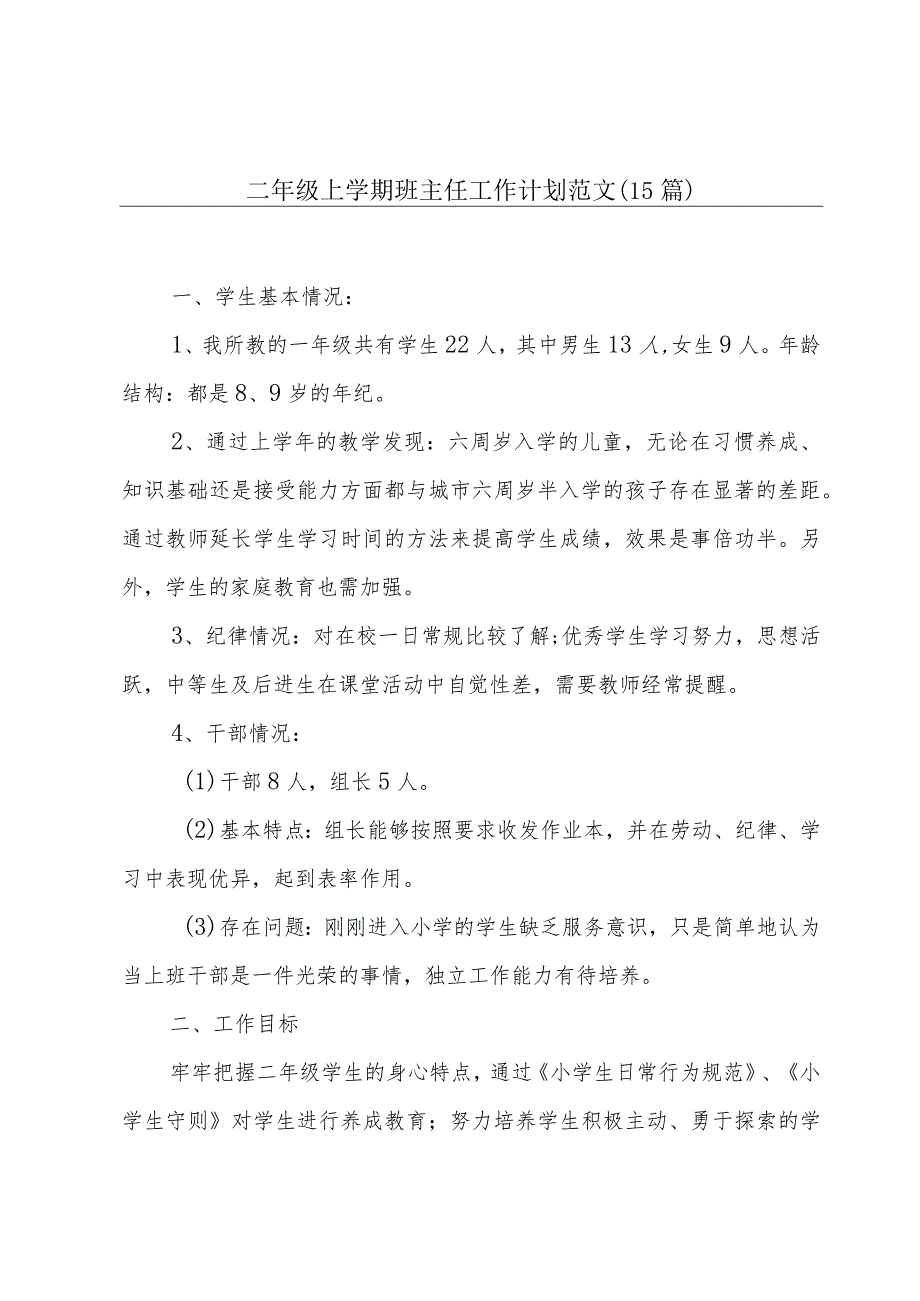 二年级上学期班主任工作计划范文(15篇)

一、学生基本情况：

1、我所教的一年级共有学生22人，其中男生13人,女生9人。年龄结构：都是8、9岁的年纪。

2、通过上学年的教学发现：六周岁入学的儿童，无论在习惯养成、知识基础还是接受能力方面都与城市六周岁半入学的孩子存在显著的差距。通过教师延长学生学习时间的方法来提高学生成绩，效果是事倍功半。另外，学生的家庭教育也需加强。

3、纪律情况：对在校一日常规比较了解;优秀学生学习努力，思想活跃，中等生及后进生在课堂活动中自觉性差，需要教师经常提醒。

4、干部情况：

(1)干部8人，组长5人。

(2)基本特点：组长能够按照要求收发作业本，并在劳动、纪律、学习中表现优异，起到表率作用。

(3)存在问题：刚刚进入小学的学生缺乏服务意识，只是简单地认为当上班干部是一件光荣的事情，独立工作能力有待培养。

二、工作目标

牢牢把握二年级学生的身心特点，通过《小学生日常行为规范》、《小学生守则》对学生进行养成教育；努力培养学生积极主动、勇于探索的学